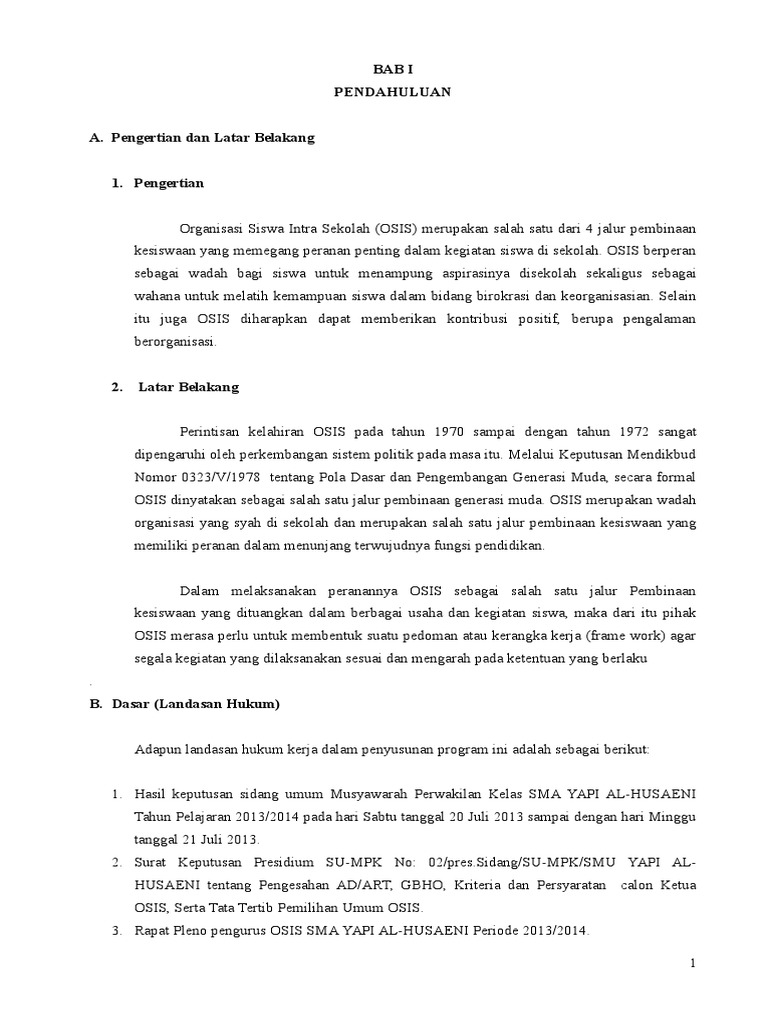 BAB I
PENDAHULUAN

A. Pengertian dan Latar Belakang

1. Pengertian

Organisasi Siswa Intra Sekolah (OSIS) merupakan salah satu dari 4 jalur pembinaan kesiswaan yang memegang peranan penting dalam kegiatan siswa di sekolah. OSIS berperan sebagai wadah bagi siswa untuk menampung aspirasinya disekolah sekaligus sebagai wahana untuk melatih kemampuan siswa dalam bidang birokrasi dan keorganisasian. Selain itu juga OSIS diharapkan dapat memberikan kontribusi positif, berupa pengalaman berorganisasi.

2. Latar Belakang

Perintisan kelahiran OSIS pada tahun 1970 sampai dengan tahun 1972 sangat dipengaruhi oleh perkembangan sistem politik pada masa itu. Melalui Keputusan Mendikbud Nomor 0323/V/1978 tentang Pola Dasar dan Pengembangan Generasi Muda, secara formal OSIS dinyatakan sebagai salah satu jalur pembinaan generasi muda. OSIS merupakan wadah organisasi yang syah di sekolah dan merupakan salah satu jalur pembinaan kesiswaan yang memiliki peranan dalam menunjang terwujudnya fungsi pendidikan.

Dalam melaksanakan peranannya OSIS sebagai salah satu jalur Pembinaan kesiswaan yang dituangkan dalam berbagai usaha dan kegiatan siswa, maka dari itu pihak OSIS merasa perlu untuk membentuk suatu pedoman atau kerangka kerja (frame work) agar segala kegiatan yang dilaksanakan sesuai dan mengarah pada ketentuan yang berlaku

.

B. Dasar (Landasan Hukum)

Adapun landasan hukum kerja dalam penyusunan program ini adalah sebagai berikut:

1. Hasil keputusan sidang umum Musyawarah Perwakilan Kelas SMA YAPI AL-HUSAENI Tahun Pelajaran 2013/2014 pada hari Sabtu tanggal 20 Juli 2013 sampai dengan hari Minggu tanggal 21 Juli 2013.
2. Surat Keputusan Presidium SU-MPK No: 02/pres.Sidang/SU-MPK/SMU YAPI AL-HUSAENI tentang Pengesahan AD/ART, GBHO, Kriteria dan Persyaratan calon Ketua OSIS, Serta Tata Tertib Pemilihan Umum OSIS.
3. Rapat Pleno pengurus OSIS SMA YAPI AL-HUSAENI Periode 2013/2014.

1